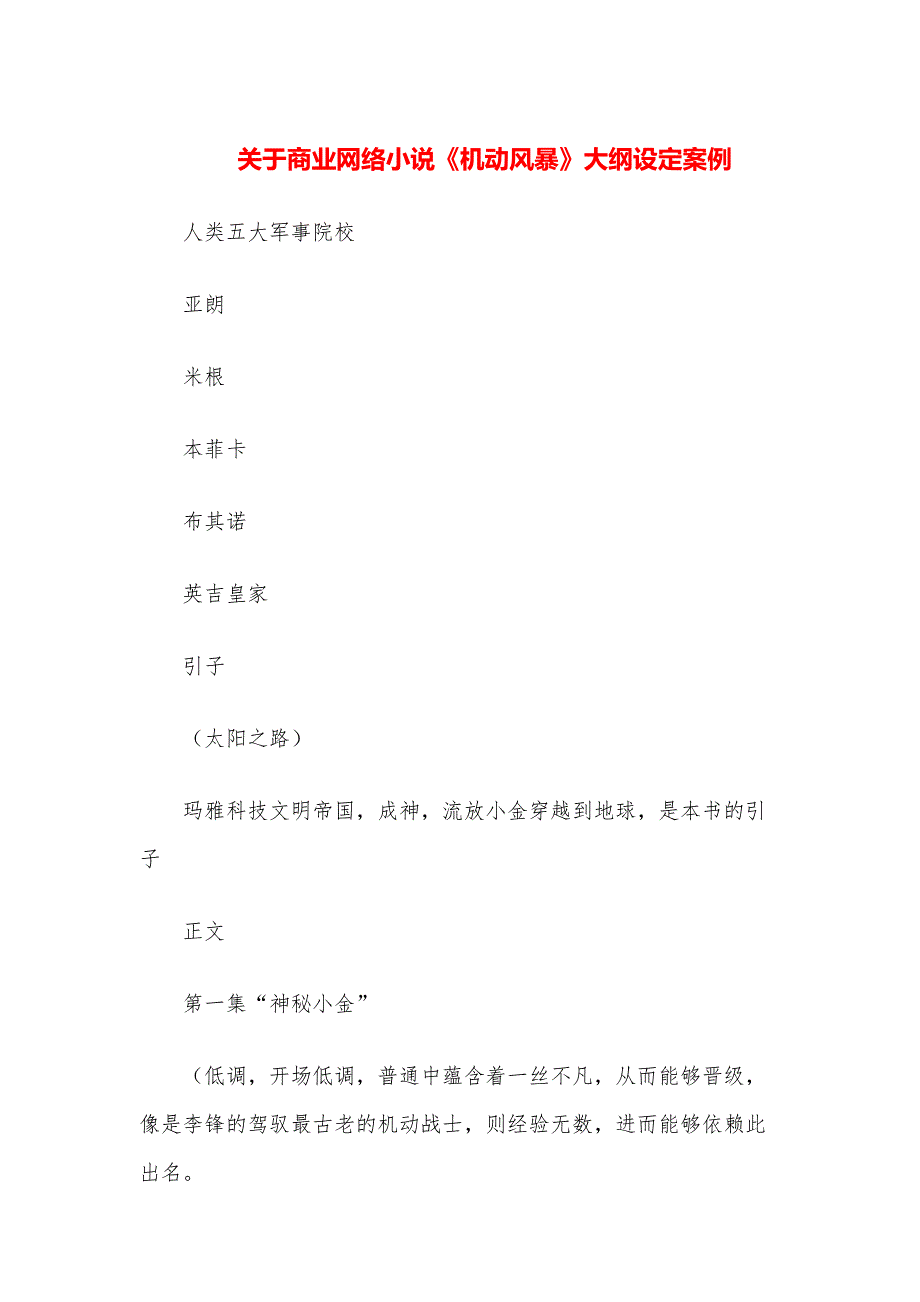 关于商业网络小说《机动风暴》大纲设定案例

人类五大军事院校

亚朗

米根

本菲卡

布其诺

英吉皇家

引子

（太阳之路）

玛雅科技文明帝国，成神，流放小金穿越到地球，是本书的引子

正文

第一集“神秘小金”

（低调，开场低调，普通中蕴含着一丝不凡，从而能够晋级，像是李锋的驾驭最古老的机动战士，则经验无数，进而能够依赖此出名。